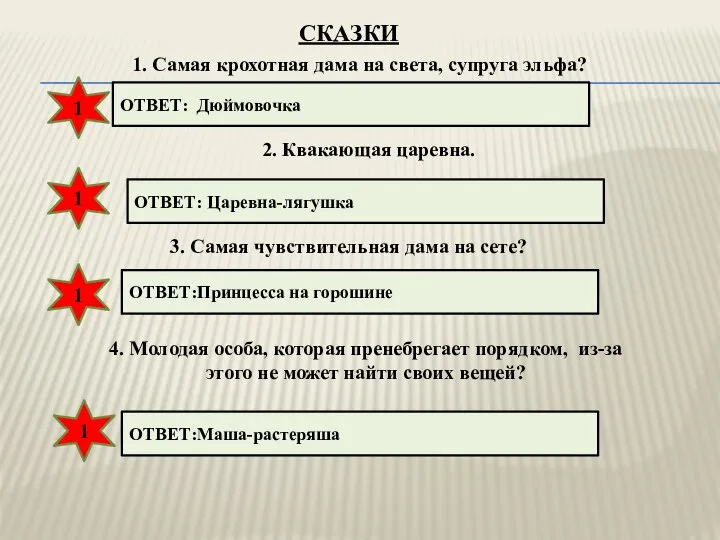 СКАЗКИ

1. Самая крохотная дама на света, супруга эльфа?

1

ОТВЕТ: Дюймовочка

2. Квакающая царевна.

1

ОТВЕТ: Царевна-лягушка

3. Самая чувствительная дама на сете?

1

ОТВЕТ:Принцесса на горошине

4. Молодая особа, которая пренебрегает порядком, из-за этого не может найти своих вещей?

1

ОТВЕТ:Маша-растеряша